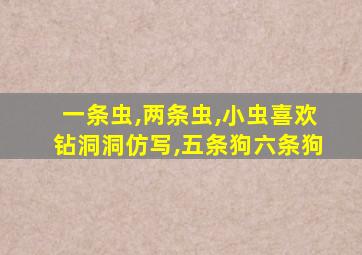 一条虫,两条虫,小虫喜欢钻洞洞仿写,五条狗六条狗